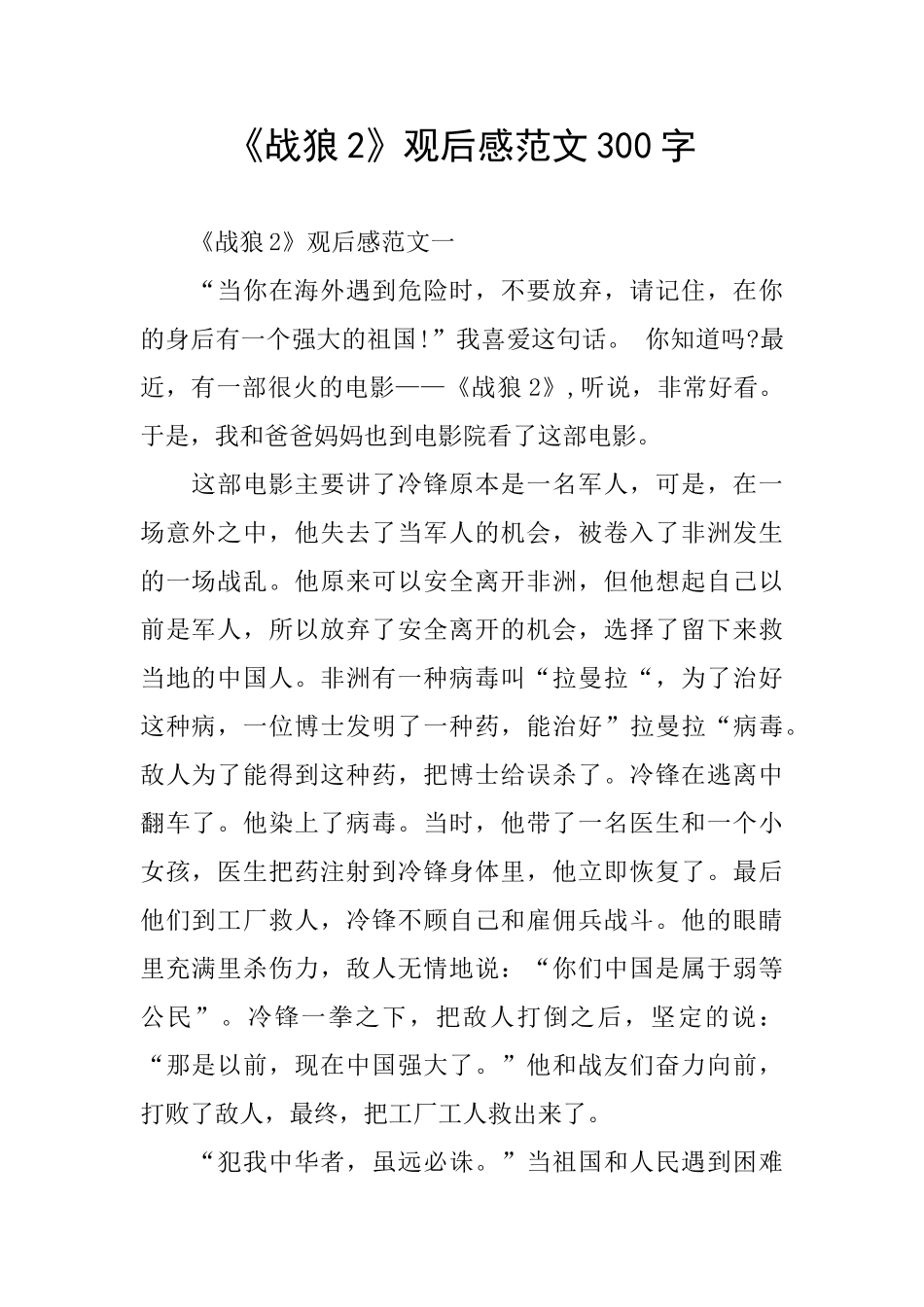 《战狼2》观后感范文300字

《战狼2》观后感范文一

“当你在海外遇到危险时，不要放弃，请记住，在你的身后有一个强大的祖国!”我喜爱这句话。 你知道吗?最近，有一部很火的电影——《战狼2》,听说，非常好看。于是，我和爸爸妈妈也到电影院看了这部电影。

这部电影主要讲了冷锋原本是一名军人，可是，在一场意外之中，他失去了当军人的机会，被卷入了非洲发生的一场战乱。他原来可以安全离开非洲，但他想起自己以前是军人，所以放弃了安全离开的机会，选择了留下来救当地的中国人。非洲有一种病毒叫“拉曼拉“，为了治好这种病，一位博士发明了一种药，能治好”拉曼拉“病毒。敌人为了能得到这种药，把博士给误杀了。冷锋在逃离中翻车了。他染上了病毒。当时，他带了一名医生和一个小女孩，医生把药注射到冷锋身体里，他立即恢复了。最后他们到工厂救人，冷锋不顾自己和雇佣兵战斗。他的眼睛里充满里杀伤力，敌人无情地说：“你们中国是属于弱等公民”。冷锋一拳之下，把敌人打倒之后，坚定的说：“那是以前，现在中国强大了。”他和战友们奋力向前，打败了敌人，最终，把工厂工人救出来了。

“犯我中华者，虽远必诛。”当祖国和人民遇到困难